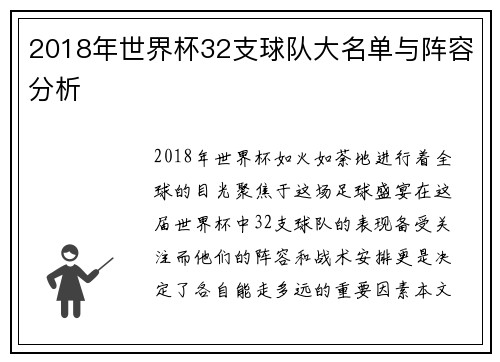 2018年世界杯32支球队大名单与阵容分析

2018年世界杯如火如荼地进行着全球的目光聚焦于这场足球盛宴在这届世界杯中32支球队的表现备受关注而他们的阵容和战术安排更是决定了各自能走多远的重要因素本文